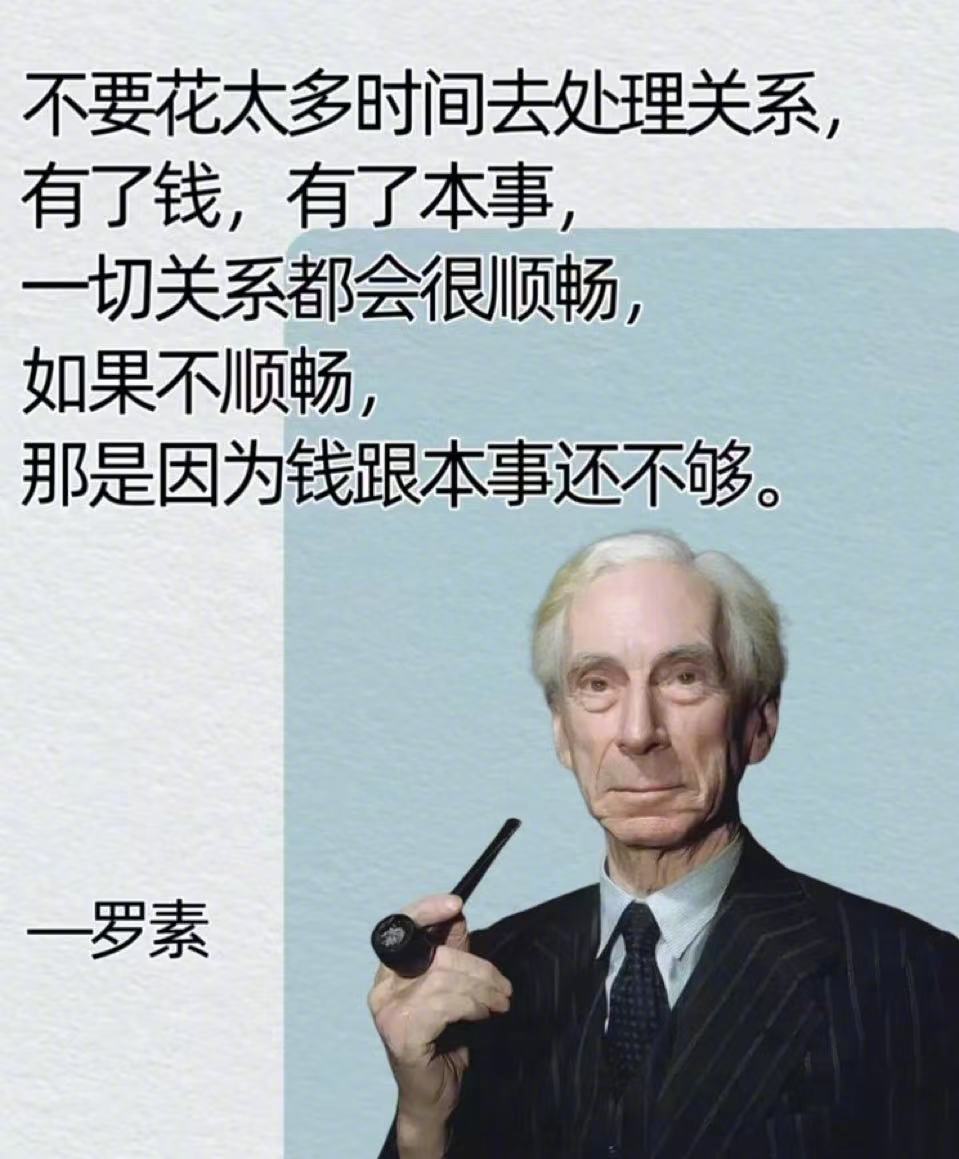 不要花太多时间去处理关系，
有了钱，有了本事，
一切关系都会很顺畅，
如果不顺畅，
那是因为钱跟本事还不够。

—罗素